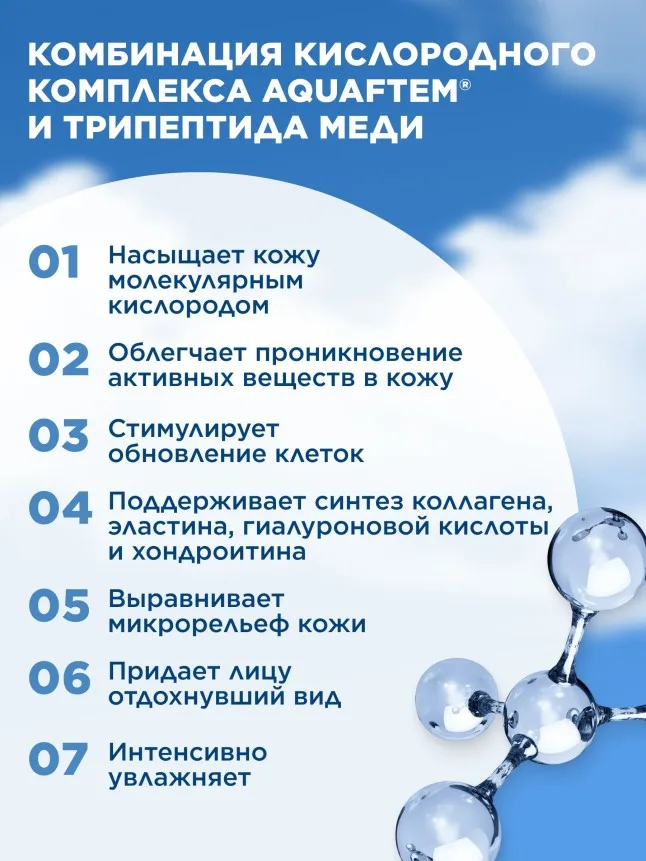 КОМБИНАЦИЯ КИСЛОРОДНОГО КОМПЛЕКСА AQUAFTEM® И ТРИПЕПТИДА МЕДИ

01 Насыщает кожу молекулярным кислородом

02 Облегчает проникновение активных веществ в кожу

03 Стимулирует обновление клеток

04 Поддерживает синтез коллагена, эластина, гиалуроновой кислоты и хондроитина

05 Выравнивает микрорельеф кожи

06 Придает лицу отдохнувший вид

07 Интенсивно увлажняет